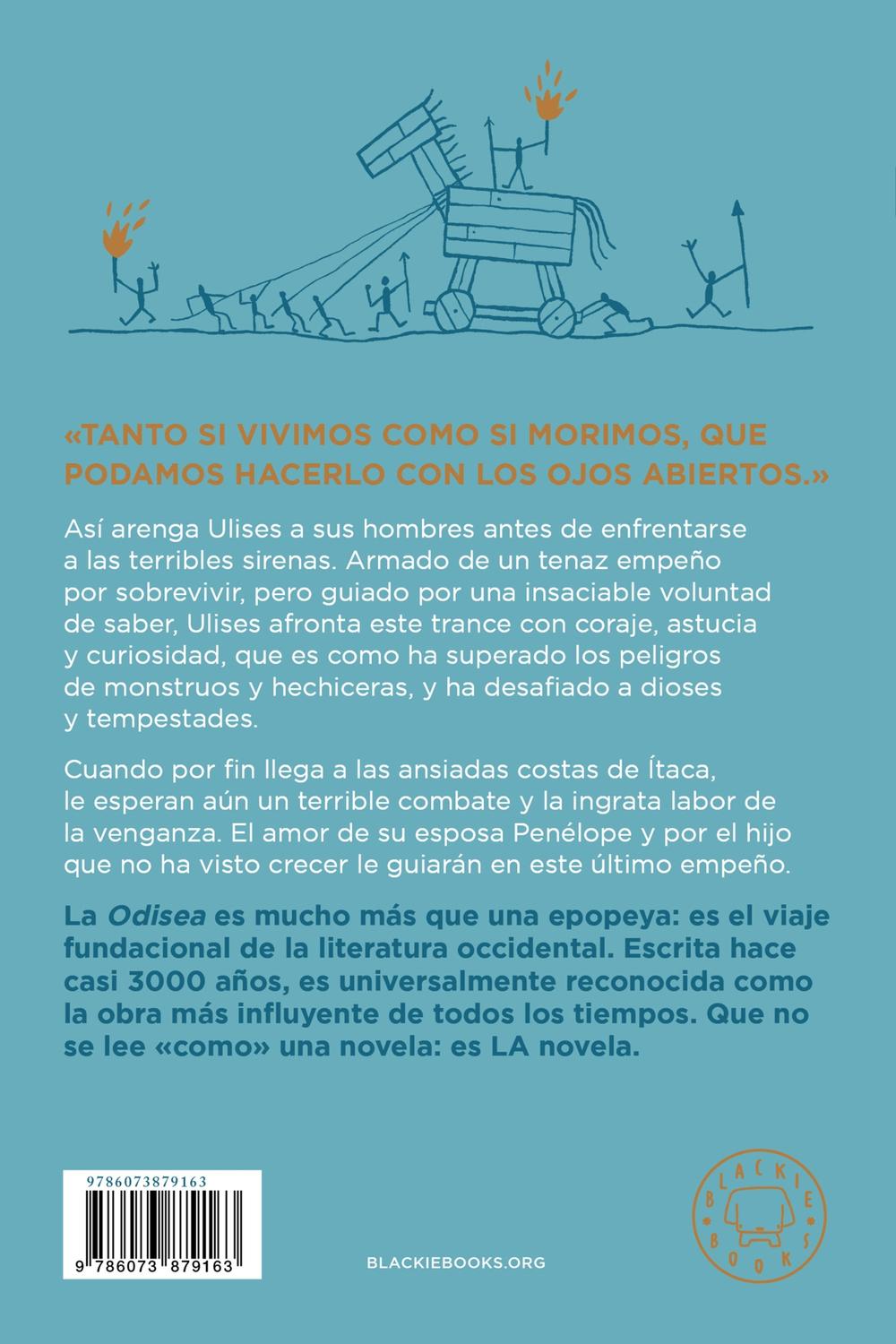 «TANTO SI VIVIMOS COMO SI MORIMOS, QUE PODAMOS HACERLO CON LOS OJOS ABIERTOS.»

Así arenga Ulises a sus hombres antes de enfrentarse a las terribles sirenas. Armado de un tenaz empeño por sobrevivir, pero guiado por una insaciable voluntad de saber, Ulises afronta este trance con coraje, astucia y curiosidad, que es como ha superado los peligros de monstruos y hechiceras, y ha desafiado a dioses y tempestades.

Cuando por fin llega a las ansiadas costas de Ítaca, le esperan aún un terrible combate y la ingrata labor de la venganza. El amor de su esposa Penélope y por el hijo que no ha visto crecer le guiarán en este último empeño.

La Odisea es mucho más que una epopeya: es el viaje fundacional de la literatura occidental. Escrita hace casi 3000 años, es universalmente reconocida como la obra más influyente de todos los tiempos. Que no se lee «como» una novela: es LA novela.

9786073879163

9 786073 879163

BLACKIEBOOKS.ORG

BLACKIE BOOKS